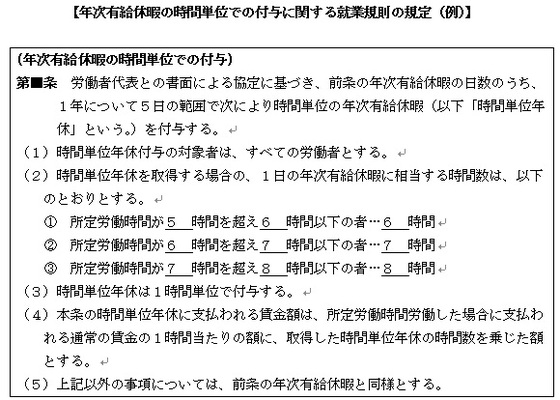 【年次有給休暇の時間単位での付与に関する就業規則の規定（例）】

（年次有給休暇の時間単位での付与）
第■条　労働者代表との書面による協定に基づき、前条の年次有給休暇の日数のうち、１年について５日の範囲で次により時間単位の年次有給休暇（以下「時間単位年休」という。）を付与する。
（１）時間単位年休付与の対象者は、すべての労働者とする。
（２）時間単位年休を取得する場合の、１日の年次有給休暇に相当する時間数は、以下のとおりとする。
①　所定労働時間が５　時間を超え６　時間以下の者…６　時間
②　所定労働時間が６　時間を超え７　時間以下の者…７　時間
③　所定労働時間が７　時間を超え８　時間以下の者…８　時間
（３）時間単位年休は１時間単位で付与する。
（４）本条の時間単位年休に支払われる賃金額は、所定労働時間労働した場合に支払われる通常の賃金の１時間当たりの額に、取得した時間単位年休の時間数を乗じた額とする。
（５）上記以外の事項については、前条の年次有給休暇と同様とする。